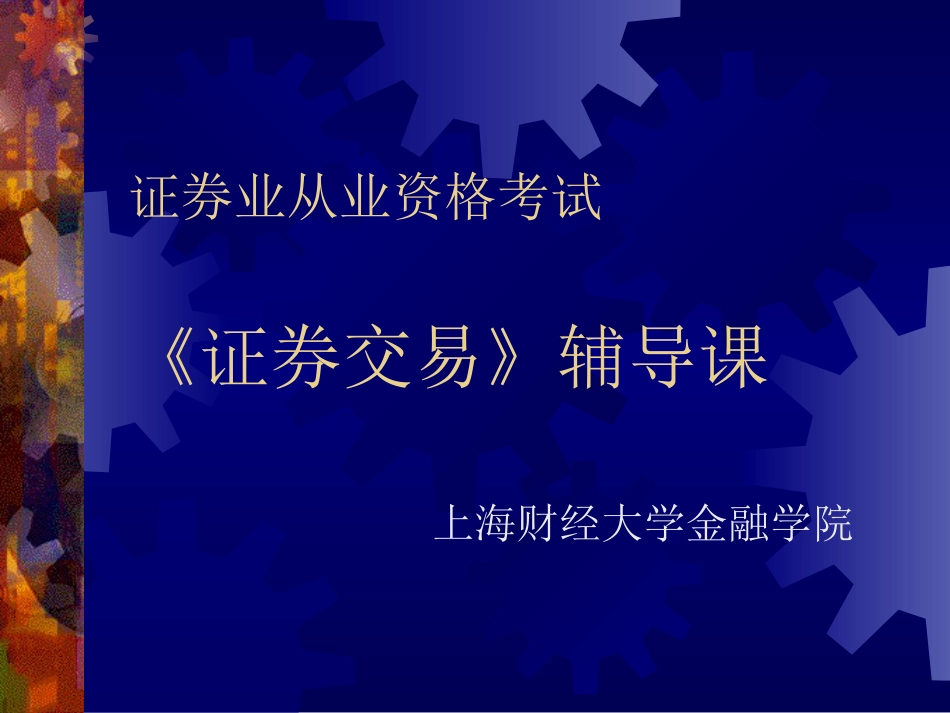 证券业从业资格考试

《证券交易》辅导课

上海财经大学金融学院